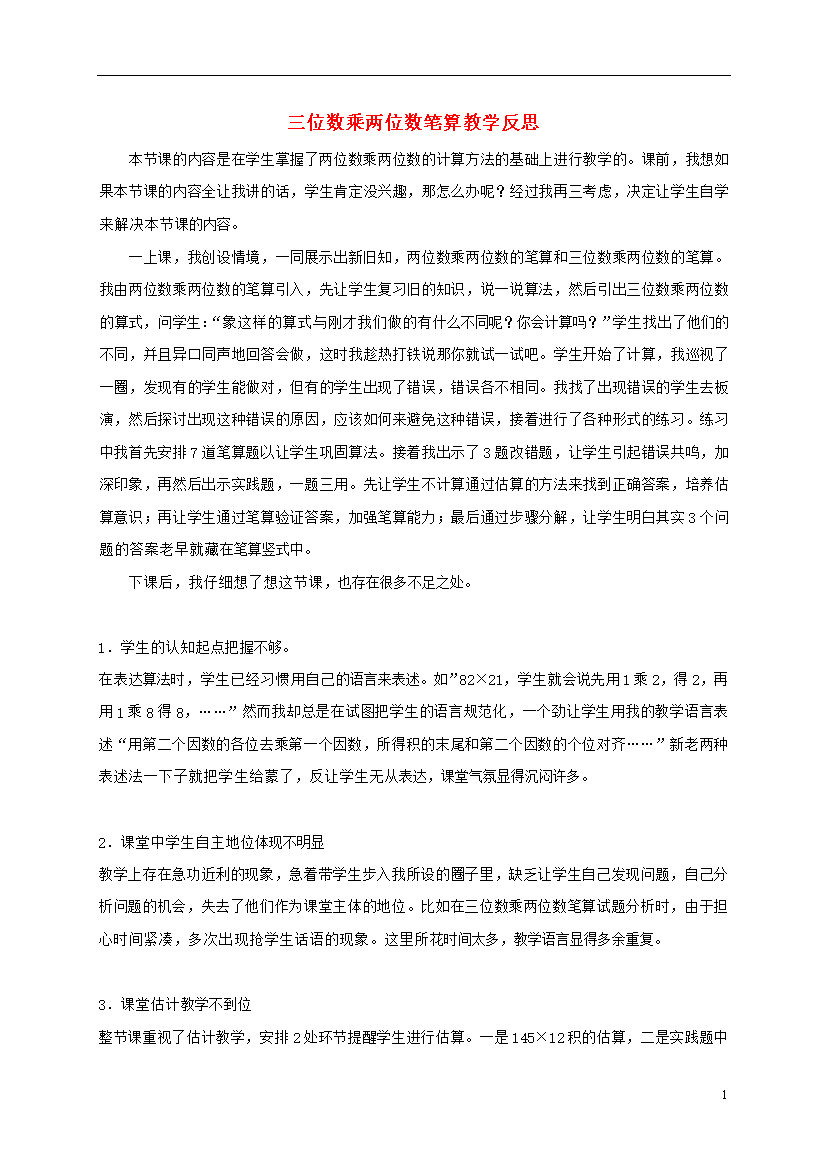 三位数乘两位数笔算教学反思

本节课的内容是在学生掌握了两位数乘两位数的计算方法的基础上进行教学的。课前，我想如果本节课的内容全让我讲的话，学生肯定没兴趣，那怎么办呢？经过我再三考虑，决定让学生自学来解决本节课的内容。

一上课，我创设情境，一同展示出新旧知，两位数乘两位数的笔算和三位数乘两位数的笔算。我由两位数乘两位数的笔算引入，先让学生复习旧的知识，说一说算法，然后引出三位数乘两位数的算式，问学生：“象这样的算式与刚才我们做的有什么不同呢？你会计算吗？”学生找出了他们的不同，并且异口同声地回答会做，这时我趁热打铁说那你就试一试吧。学生开始了计算，我巡视了一圈，发现有的学生能做对，但有的学生出现了错误，错误各不相同。我找了出现错误的学生去板演，然后探讨出现这种错误的原因，应该如何来避免这种错误，接着进行了各种形式的练习。练习中我首先安排7道笔算题以让学生巩固算法。接着我出示了3题改错题，让学生引起错误共鸣，加深印象，再然后出示实践题，一题三用。先让学生不计算通过估算的方法来找到正确答案，培养估算意识；再让学生通过笔算验证答案，加强笔算能力；最后通过步骤分解，让学生明白其实3个问题的答案老早就藏在笔算竖式中。

下课后，我仔细想了想这节课，也存在很多不足之处。

1．学生的认知起点把握不够。
在表达算法时，学生已经习惯用自己的语言来表述。如”82×21，学生就会说先用1乘2，得2，再用1乘8得8，……”然而我却总是在试图把学生的语言规范化，一个劲让学生用我的教学语言表述“用第二个因数的各位去乘第一个因数，所得积的末尾和第二个因数的个位对齐……”新老两种表述法一下子就把学生给蒙了，反让学生无从表达，课堂气氛显得沉闷许多。

2．课堂中学生自主地位体现不明显
教学上存在急功近利的现象，急着带学生步入我所设的圈子里，缺乏让学生自己发现问题，自己分析问题的机会，失去了他们作为课堂主体的地位。比如在三位数乘两位数笔算试题分析时，由于担心时间紧凑，多次出现抢学生话语的现象。这里所花时间太多，教学语言显得多余重复。

3．课堂估计教学不到位
整节课重视了估计教学，安排2处环节提醒学生进行估算。一是145×12积的估算，二是实践题中

1